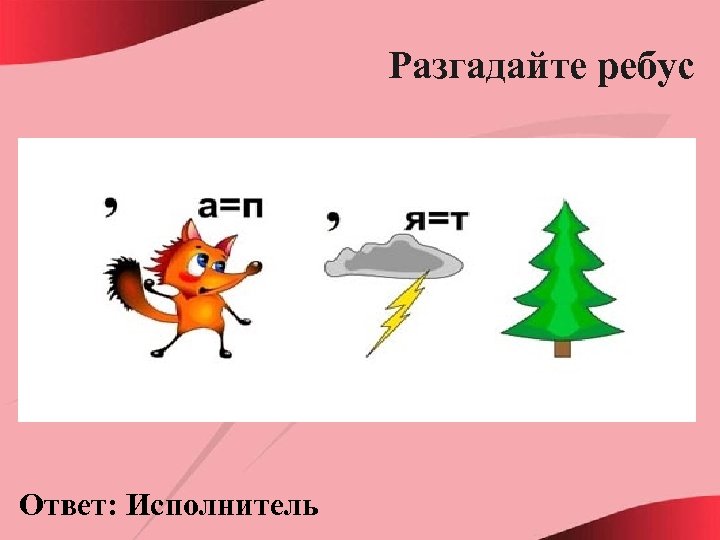 Разгадайте ребус

, а=п

, я=т

Ответ: Исполнитель